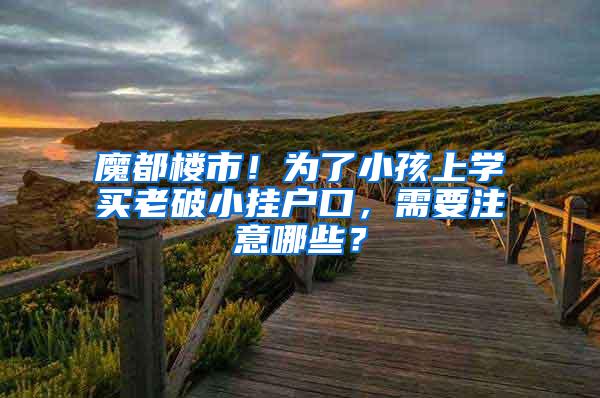 魔都楼市！为了小孩上学买老破小挂户口，需要注意哪些？